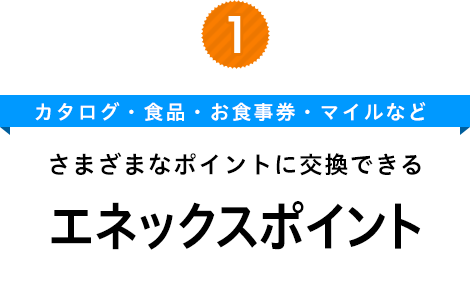 1

カタログ・食品・お食事券・マイルなど

さまざまなポイントに交換できる

エネックスポイント